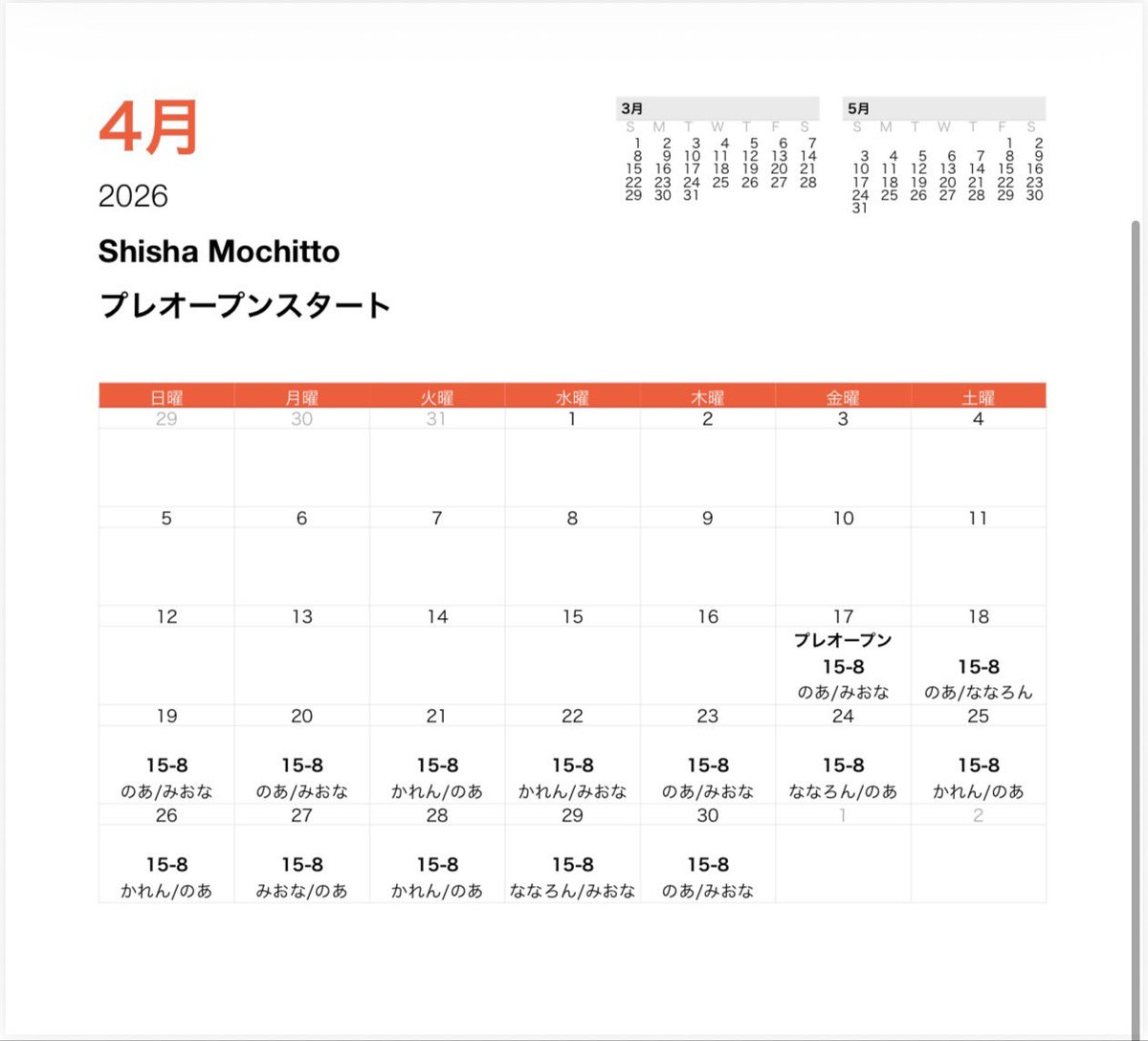 4月
2026

Shisha Mochitto
プレオープンスタート

3月

| S | M | T | W | T | F | S |
|---|---|---|---|---|---|---|
| 1 | 2 | 3 | 4 | 5 | 6 | 7 |
| 8 | 9 | 10 | 11 | 12 | 13 | 14 |
| 15 | 16 | 17 | 18 | 19 | 20 | 21 |
| 22 | 23 | 24 | 25 | 26 | 27 | 28 |
| 29 | 30 | 31 | | | | |

5月

| S | M | T | W | T | F | S |
|---|---|---|---|---|---|---|
| | | | | | 1 | 2 |
| 3 | 4 | 5 | 6 | 7 | 8 | 9 |
| 10 | 11 | 12 | 13 | 14 | 15 | 16 |
| 17 | 18 | 19 | 20 | 21 | 22 | 23 |
| 24 | 25 | 26 | 27 | 28 | 29 | 30 |
| 31 | | | | | | |

| 日曜 | 月曜 | 火曜 | 水曜 | 木曜 | 金曜 | 土曜 |
|---|---|---|---|---|---|---|
| 29 | 30 | 31 | 1 | 2 | 3 | 4 |
| 5 | 6 | 7 | 8 | 9 | 10 | 11 |
| 12 | 13 | 14 | 15 | 16 | 17 プレオープン 15-8 のあ/みおな | 18 15-8 のあ/ななろん |
| 19 15-8 のあ/みおな | 20 15-8 のあ/みおな | 21 15-8 かれん/のあ | 22 15-8 かれん/みおな | 23 15-8 のあ/みおな | 24 15-8 ななろん/のあ | 25 15-8 かれん/のあ |
| 26 15-8 かれん/のあ | 27 15-8 みおな/のあ | 28 15-8 かれん/のあ | 29 15-8 ななろん/みおな | 30 15-8 のあ/みおな | 1 | 2 |